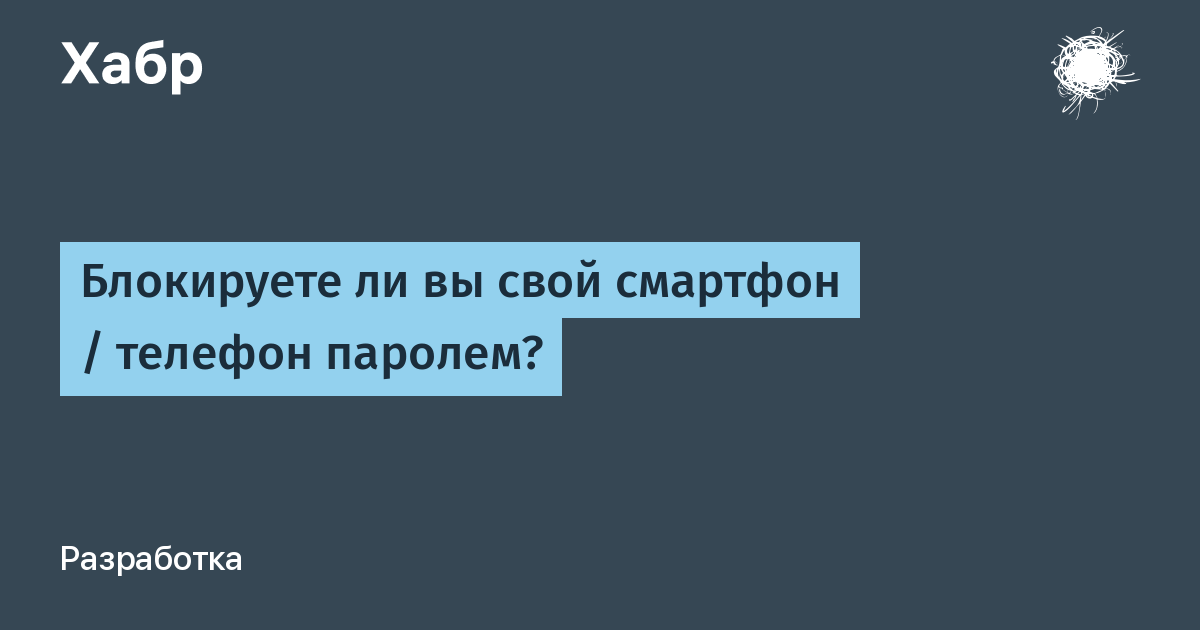 Хабр

Блокируете ли вы свой смартфон / телефон паролем?

Разработка